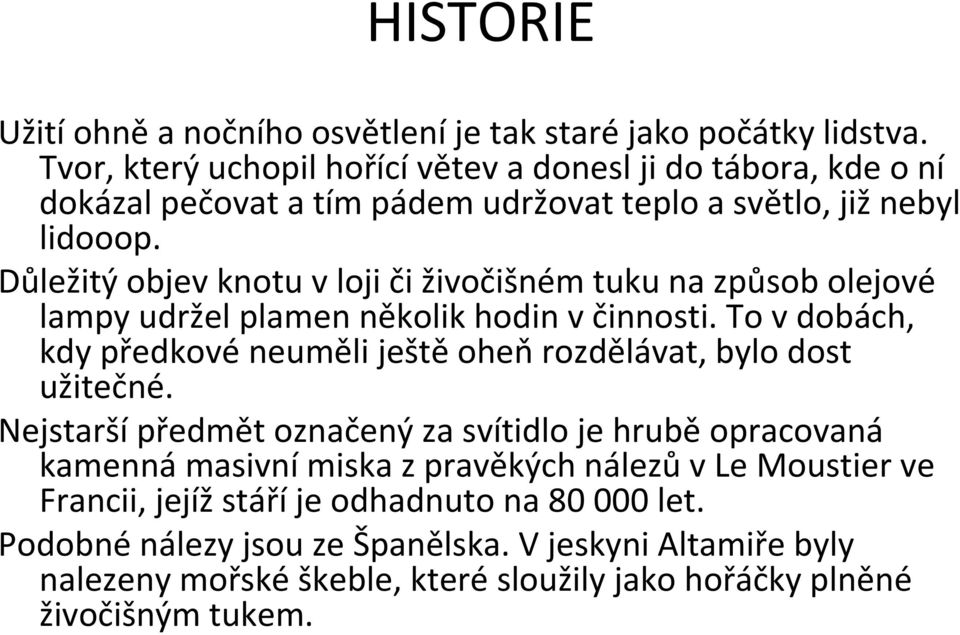 HISTORIE

Užití ohně a nočního osvětlení je tak staré jako počátky lidstva. Tvor, který uchopil hořící větev a donesl ji do tábora, kde o ní dokázal pečovat a tím pádem udržovat teplo a světlo, již nebyl lidooop.

Důležitý objev knotu v loji či živočišném tuku na způsob olejové lampy udržel plamen několik hodin v činnosti. To v dobách, kdy předkové neuměli ještě oheň rozdělávat, bylo dost užitečné.

Nejstarší předmět označený za svítidlo je hrubě opracovaná kamenná masivní miska z pravěkých nálezů v Le Moustier ve Francii, jejíž stáří je odhadnuto na 80 000 let.

Podobné nálezy jsou ze Španělska. V jeskyni Altamiře byly nalezeny mořské škeble, které sloužily jako hořáčky plněné živočišným tukem.